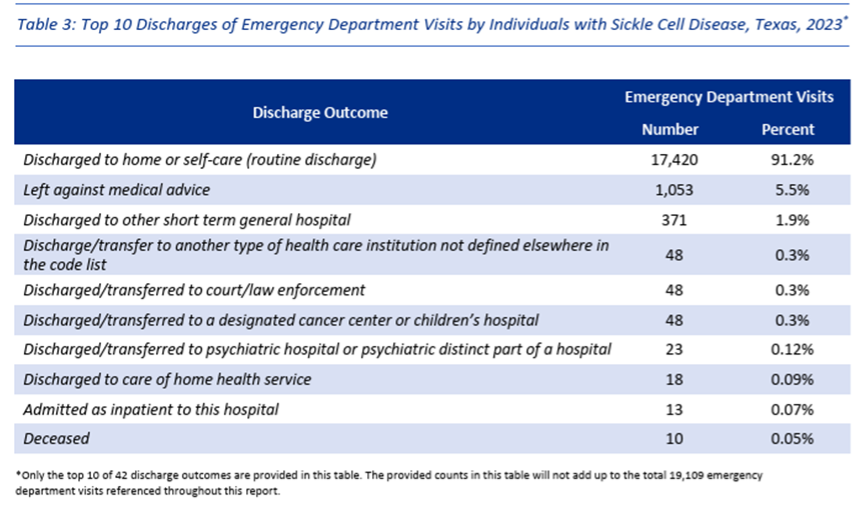 Table 3: Top 10 Discharges of Emergency Department Visits by Individuals with Sickle Cell Disease, Texas, 2023*

| Discharge Outcome | Emergency Department Visits Number | Emergency Department Visits Percent |
|---|---|---|
| Discharged to home or self-care (routine discharge) | 17,420 | 91.2% |
| Left against medical advice | 1,053 | 5.5% |
| Discharged to other short term general hospital | 371 | 1.9% |
| Discharge/transfer to another type of health care institution not defined elsewhere in the code list | 48 | 0.3% |
| Discharged/transferred to court/law enforcement | 48 | 0.3% |
| Discharged/transferred to a designated cancer center or children's hospital | 48 | 0.3% |
| Discharged/transferred to psychiatric hospital or psychiatric distinct part of a hospital | 23 | 0.12% |
| Discharged to care of home health service | 18 | 0.09% |
| Admitted as inpatient to this hospital | 13 | 0.07% |
| Deceased | 10 | 0.05% |

*Only the top 10 of 42 discharge outcomes are provided in this table. The provided counts in this table will not add up to the total 19,109 emergency department visits referenced throughout this report.